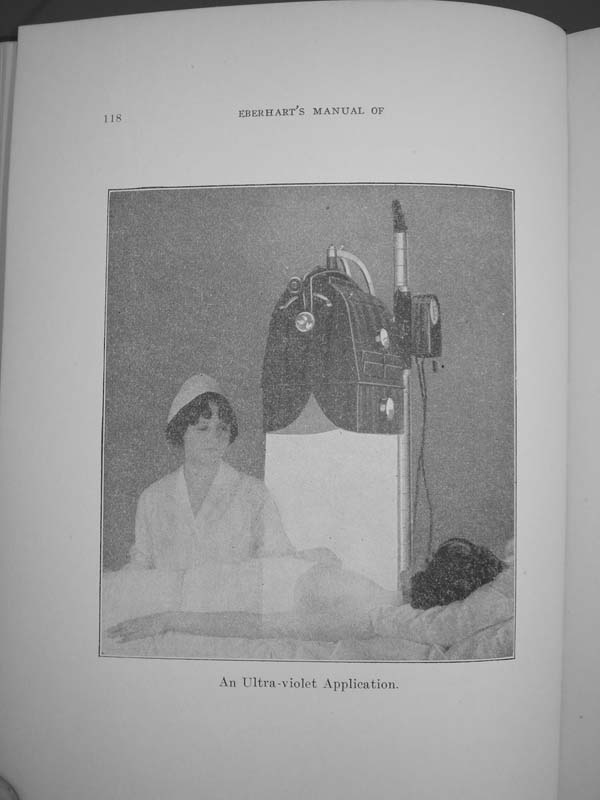 118 EBERHART'S MANUAL OF

An Ultra-violet Application.